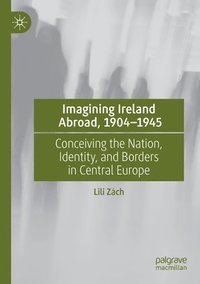 Imagining Ireland Abroad, 1904–1945

Conceiving the Nation, Identity, and Borders in Central Europe

Lili Zách

palgrave macmillan